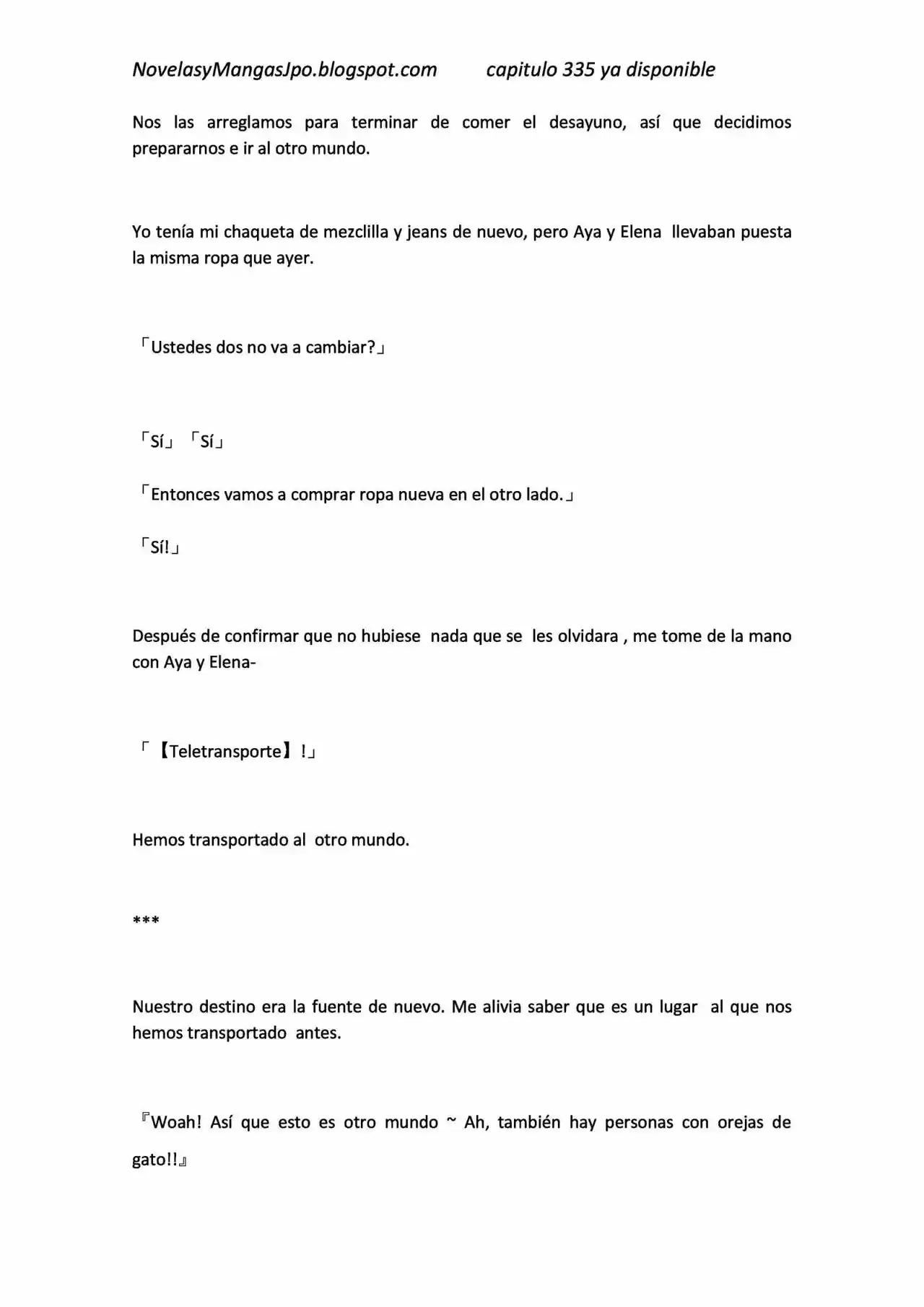 NovelasyMangasJpo.blogspot.com capitulo 335 ya disponible

Nos las arreglamos para terminar de comer el desayuno, así que decidimos prepararnos e ir al otro mundo.

Yo tenía mi chaqueta de mezclilla y jeans de nuevo, pero Aya y Elena llevaban puesta la misma ropa que ayer.

「Ustedes dos no va a cambiar?」

「Sí」 「Sí」

「Entonces vamos a comprar ropa nueva en el otro lado.」

「Sí!」

Después de confirmar que no hubiese nada que se les olvidara , me tome de la mano con Aya y Elena-

「【Teletransporte】!」

Hemos transportado al otro mundo.

***

Nuestro destino era la fuente de nuevo. Me alivia saber que es un lugar al que nos hemos transportado antes.

『Woah! Así que esto es otro mundo ~ Ah, también hay personas con orejas de gato!!』